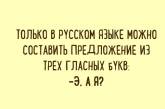 ТОЛЬКО В РУССКОМ ЯЗЫКЕ МОЖНО СОСТАВИТЬ ПРЕДЛОЖЕНИЕ ИЗ ТРЕХ ГЛАСНЫХ БУКВ:
-Э. А Я?